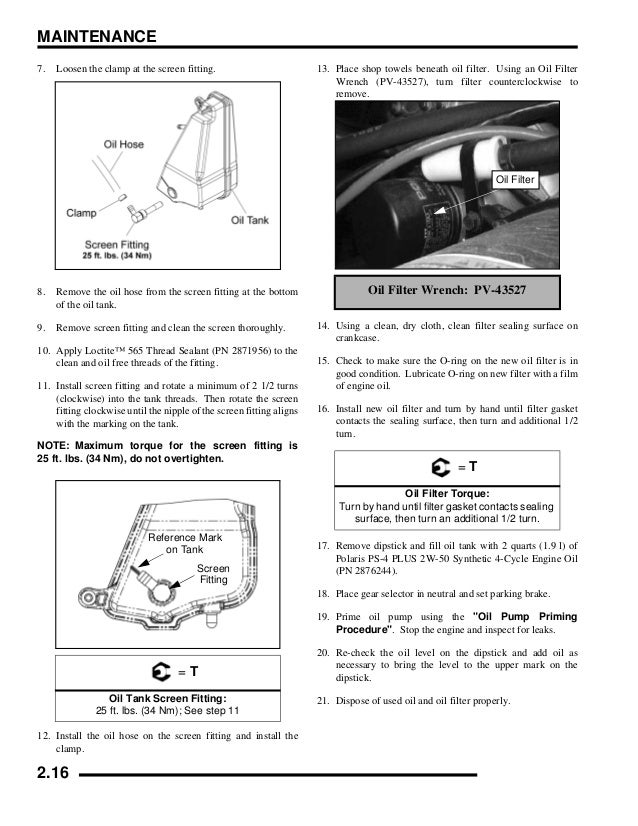 MAINTENANCE

7. Loosen the clamp at the screen fitting.

Oil Hose

Clamp

Oil Tank

Screen Fitting
25 ft. lbs. (34 Nm)

8. Remove the oil hose from the screen fitting at the bottom of the oil tank.

9. Remove screen fitting and clean the screen thoroughly.

10. Apply Loctite™ 565 Thread Sealant (PN 2871956) to the clean and oil free threads of the fitting.

11. Install screen fitting and rotate a minimum of 2 1/2 turns (clockwise) into the tank threads. Then rotate the screen fitting clockwise until the nipple of the screen fitting aligns with the marking on the tank.

NOTE: Maximum torque for the screen fitting is 25 ft. lbs. (34 Nm), do not overtighten.

Reference Mark on Tank

Screen Fitting

= T

Oil Tank Screen Fitting:
25 ft. lbs. (34 Nm); See step 11

12. Install the oil hose on the screen fitting and install the clamp.

13. Place shop towels beneath oil filter. Using an Oil Filter Wrench (PV-43527), turn filter counterclockwise to remove.

Oil Filter

Oil Filter Wrench: PV-43527

14. Using a clean, dry cloth, clean filter sealing surface on crankcase.

15. Check to make sure the O-ring on the new oil filter is in good condition. Lubricate O-ring on new filter with a film of engine oil.

16. Install new oil filter and turn by hand until filter gasket contacts the sealing surface, then turn and additional 1/2 turn.

= T

Oil Filter Torque:
Turn by hand until filter gasket contacts sealing surface, then turn an additional 1/2 turn.

17. Remove dipstick and fill oil tank with 2 quarts (1.9 l) of Polaris PS-4 PLUS 2W-50 Synthetic 4-Cycle Engine Oil (PN 2876244).

18. Place gear selector in neutral and set parking brake.

19. Prime oil pump using the "Oil Pump Priming Procedure". Stop the engine and inspect for leaks.

20. Re-check the oil level on the dipstick and add oil as necessary to bring the level to the upper mark on the dipstick.

21. Dispose of used oil and oil filter properly.

2.16